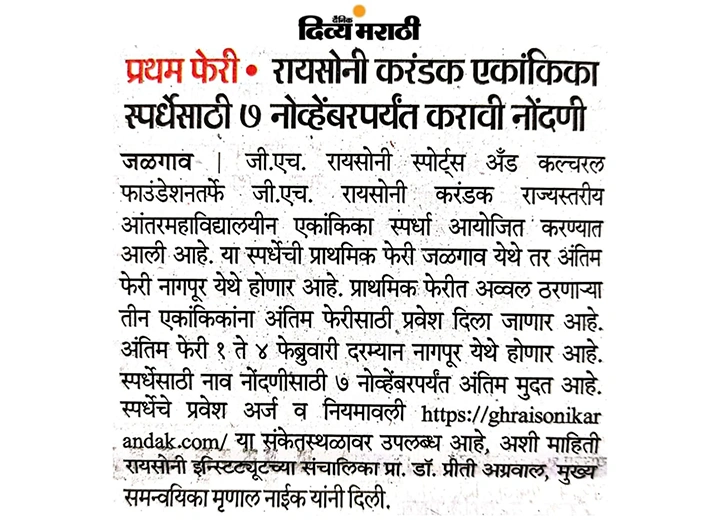 दैनिक दिव्य मराठी

प्रथम फेरी • रायसोनी करंडक एकांकिका स्पर्धेसाठी ७ नोव्हेंबरपर्यंत करावी नोंदणी

जळगाव | जी.एच. रायसोनी स्पोर्ट्स अँड कल्चरल फाउंडेशनतर्फे जी.एच. रायसोनी करंडक राज्यस्तरीय आंतरमहाविद्यालयीन एकांकिका स्पर्धा आयोजित करण्यात आली आहे. या स्पर्धेची प्राथमिक फेरी जळगाव येथे तर अंतिम फेरी नागपूर येथे होणार आहे. प्राथमिक फेरीत अव्वल ठरणाऱ्या तीन एकांकिकांना अंतिम फेरीसाठी प्रवेश दिला जाणार आहे. अंतिम फेरी १ ते ४ फेब्रुवारी दरम्यान नागपूर येथे होणार आहे. स्पर्धेसाठी नाव नोंदणीसाठी ७ नोव्हेंबरपर्यंत अंतिम मुदत आहे. स्पर्धेचे प्रवेश अर्ज व नियमावली https://ghraisonikarandak.com/ या संकेतस्थळावर उपलब्ध आहे, अशी माहिती रायसोनी इन्स्टिट्यूटच्या संचालिका प्रा. डॉ. प्रीती अग्रवाल, मुख्य समन्वयिका मृणाल नाईक यांनी दिली.